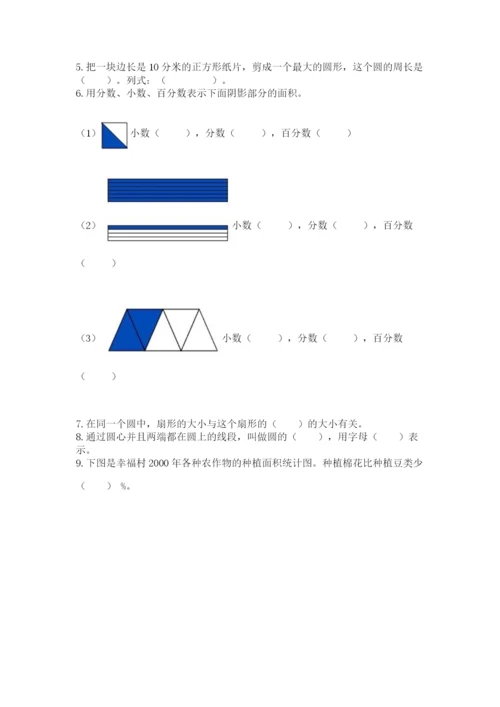 5. 把一块边长是 10 分米的正方形纸片，剪成一个最大的圆形，这个圆的周长是（　　）。列式：（　　　　）。
6. 用分数、小数、百分数表示下面阴影部分的面积。

（1）小数（　　），分数（　　），百分数（　　）

（2）小数（　　），分数（　　），百分数（　　）

（3）小数（　　），分数（　　），百分数（　　）

7. 在同一个圆中，扇形的大小与这个扇形的（　　）的大小有关。
8. 通过圆心并且两端都在圆上的线段，叫做圆的（　　），用字母（　　）表示。
9. 下图是幸福村 2000 年各种农作物的种植面积统计图。种植棉花比种植豆类少（　　）%。